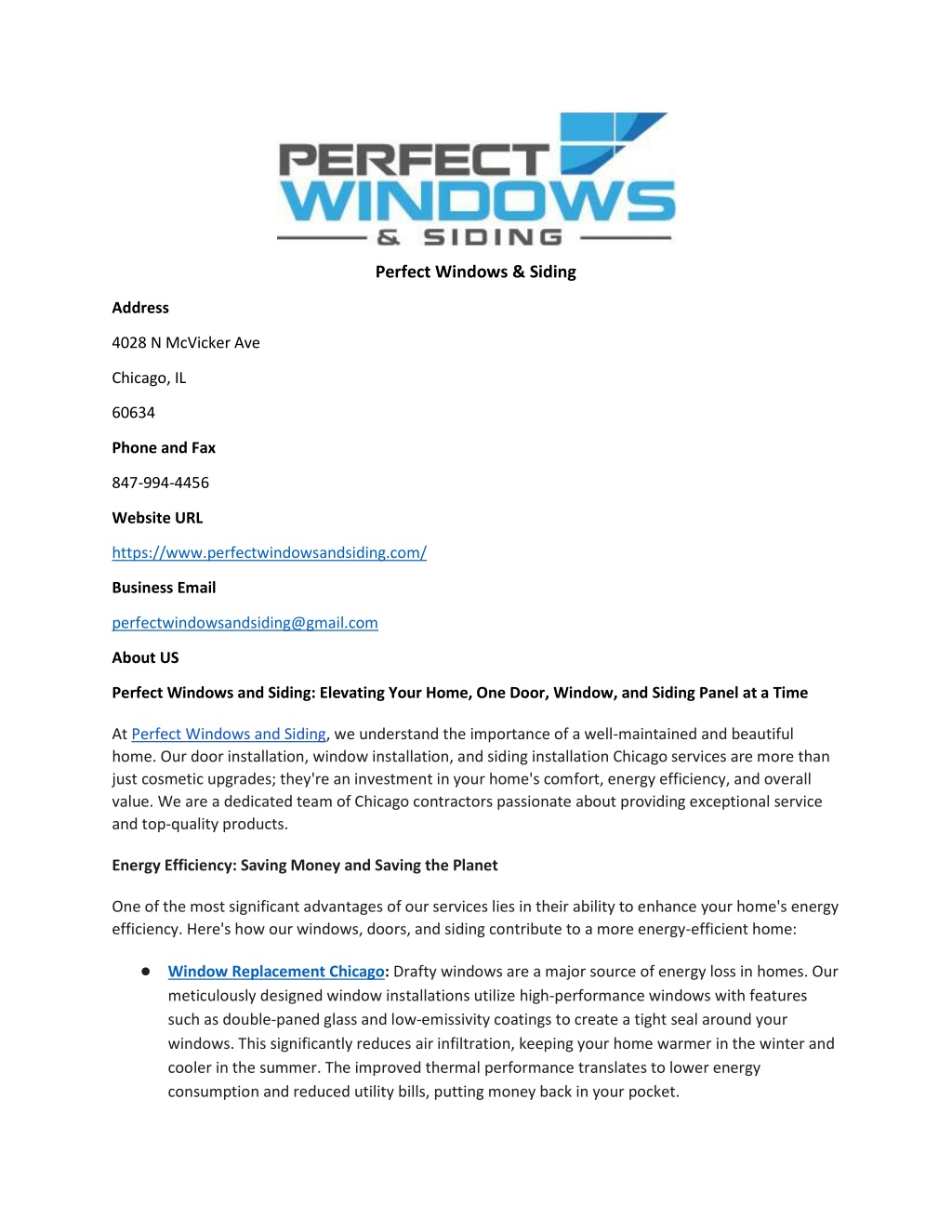 PERFECT WINDOWS & SIDING

Perfect Windows & Siding

Address

4028 N McVicker Ave

Chicago, IL

60634

Phone and Fax

847-994-4456

Website URL

https://www.perfectwindowsandsiding.com/

Business Email

perfectwindowsandsiding@gmail.com

About US

Perfect Windows and Siding: Elevating Your Home, One Door, Window, and Siding Panel at a Time

At Perfect Windows and Siding, we understand the importance of a well-maintained and beautiful home. Our door installation, window installation, and siding installation Chicago services are more than just cosmetic upgrades; they're an investment in your home's comfort, energy efficiency, and overall value. We are a dedicated team of Chicago contractors passionate about providing exceptional service and top-quality products.

Energy Efficiency: Saving Money and Saving the Planet

One of the most significant advantages of our services lies in their ability to enhance your home's energy efficiency. Here's how our windows, doors, and siding contribute to a more energy-efficient home:

● Window Replacement Chicago: Drafty windows are a major source of energy loss in homes. Our meticulously designed window installations utilize high-performance windows with features such as double-paned glass and low-emissivity coatings to create a tight seal around your windows. This significantly reduces air infiltration, keeping your home warmer in the winter and cooler in the summer. The improved thermal performance translates to lower energy consumption and reduced utility bills, putting money back in your pocket.